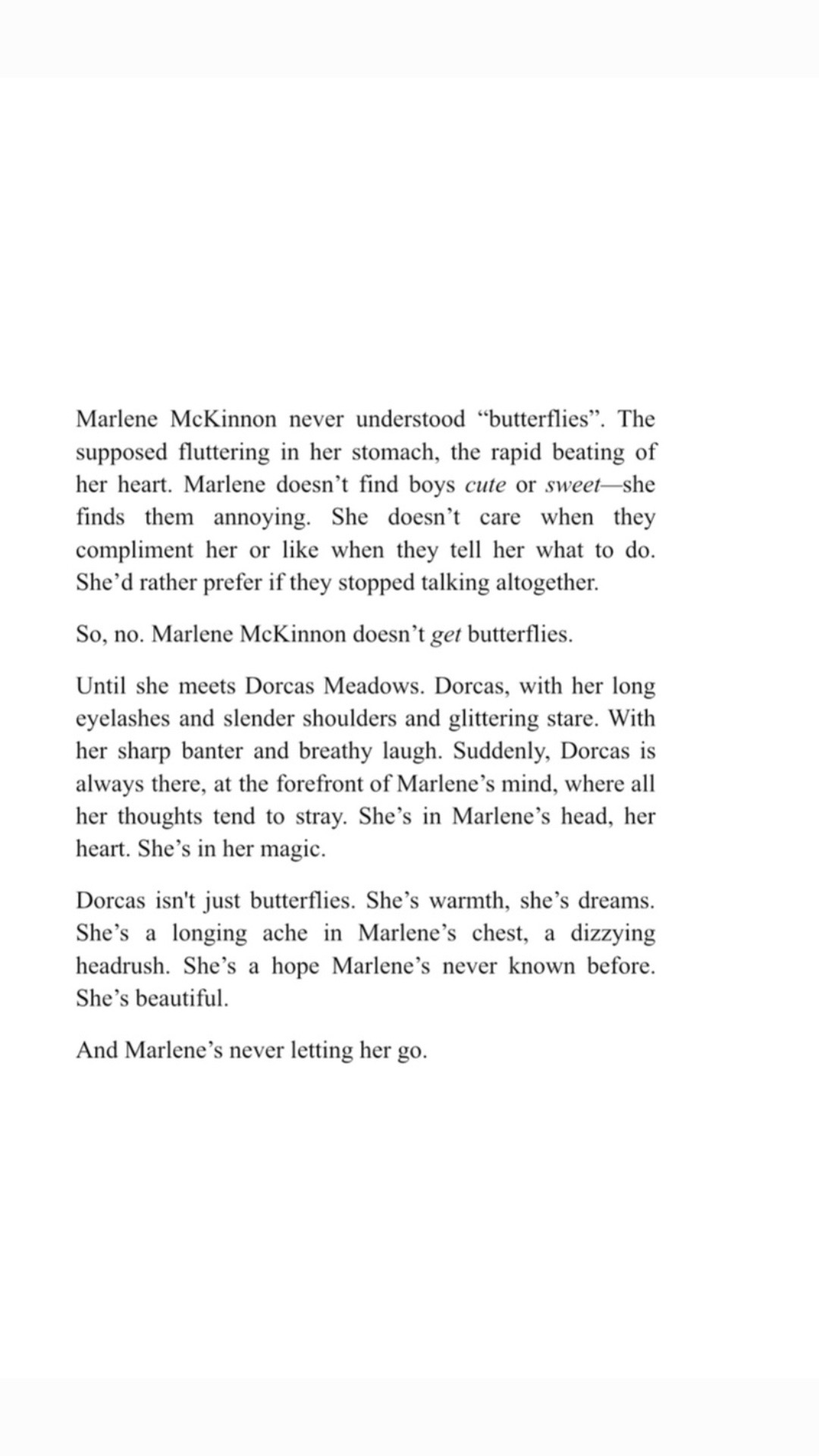 Marlene McKinnon never understood “butterflies”. The supposed fluttering in her stomach, the rapid beating of her heart. Marlene doesn’t find boys cute or sweet—she finds them annoying. She doesn’t care when they compliment her or like when they tell her what to do. She’d rather prefer if they stopped talking altogether.

So, no. Marlene McKinnon doesn’t get butterflies.

Until she meets Dorcas Meadows. Dorcas, with her long eyelashes and slender shoulders and glittering stare. With her sharp banter and breathy laugh. Suddenly, Dorcas is always there, at the forefront of Marlene’s mind, where all her thoughts tend to stray. She’s in Marlene’s head, her heart. She’s in her magic.

Dorcas isn't just butterflies. She’s warmth, she’s dreams. She’s a longing ache in Marlene’s chest, a dizzying headrush. She’s a hope Marlene’s never known before. She’s beautiful.

And Marlene’s never letting her go.